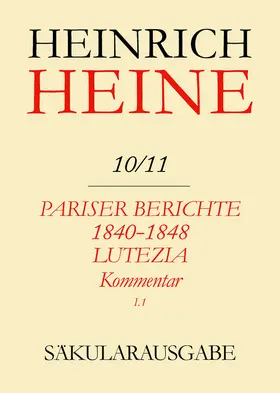 HEINRICH
HEINE

10/11

PARISER BERICHTE
1840–1848
LUTEZIA
Kommentar
I.1

SÄKULARAUSGABE